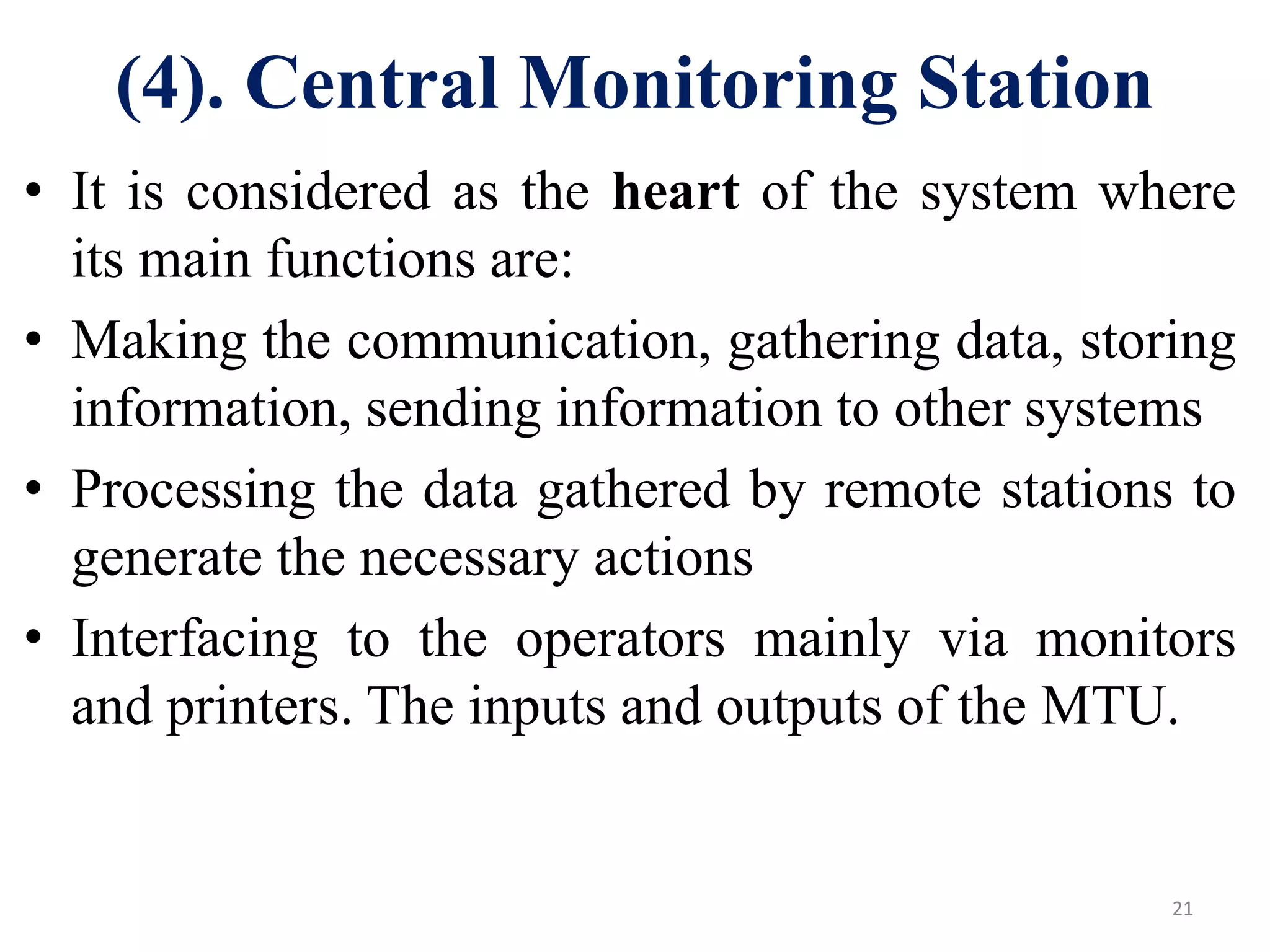 (4). Central Monitoring Station

• It is considered as the heart of the system where its main functions are:

• Making the communication, gathering data, storing information, sending information to other systems

• Processing the data gathered by remote stations to generate the necessary actions

• Interfacing to the operators mainly via monitors and printers. The inputs and outputs of the MTU.

21